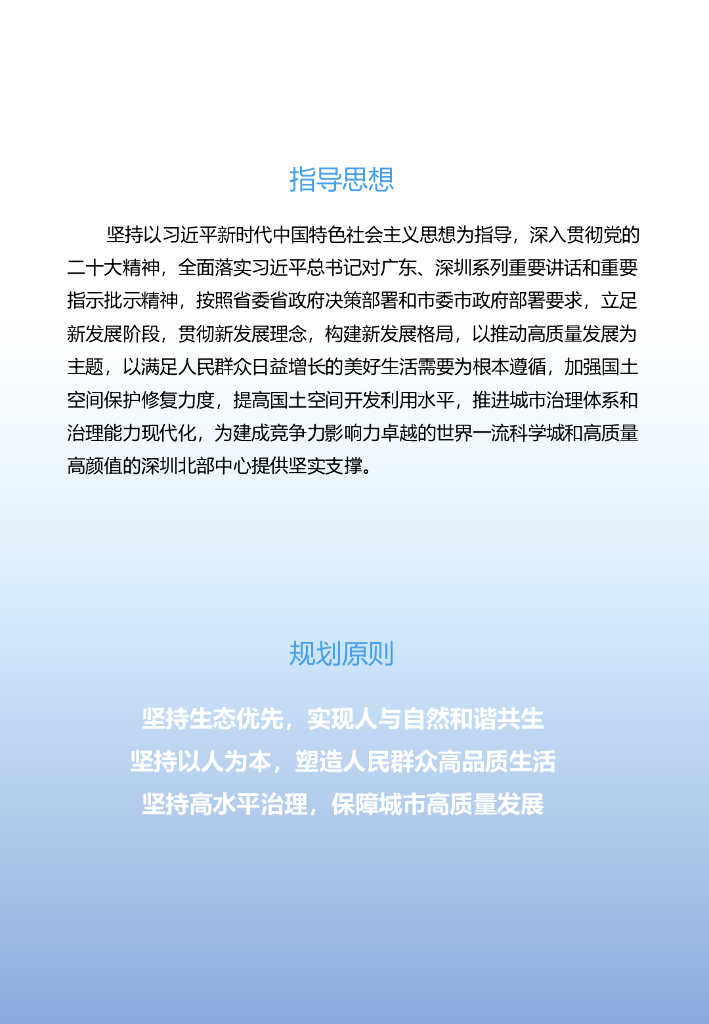 指导思想

坚持以习近平新时代中国特色社会主义思想为指导，深入贯彻党的二十大精神，全面落实习近平总书记对广东、深圳系列重要讲话和重要指示批示精神，按照省委省政府决策部署和市委市政府部署要求，立足新发展阶段，贯彻新发展理念，构建新发展格局，以推动高质量发展为主题，以满足人民群众日益增长的美好生活需要为根本遵循，加强国土空间保护修复力度，提高国土空间开发利用水平，推进城市治理体系和治理能力现代化，为建成竞争力影响力卓越的世界一流科学城和高质量高颜值的深圳北部中心提供坚实支撑。

规划原则

坚持生态优先，实现人与自然和谐共生
坚持以人为本，塑造人民群众高品质生活
坚持高水平治理，保障城市高质量发展